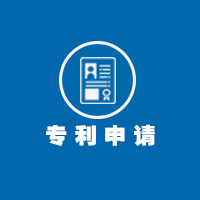 专利申请